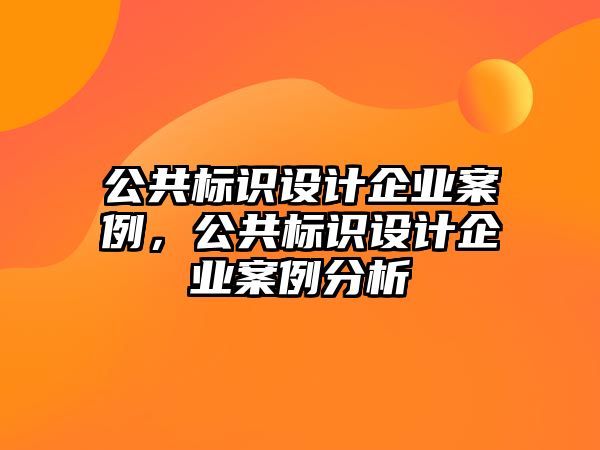 公共标识设计企业案例，公共标识设计企业案例分析